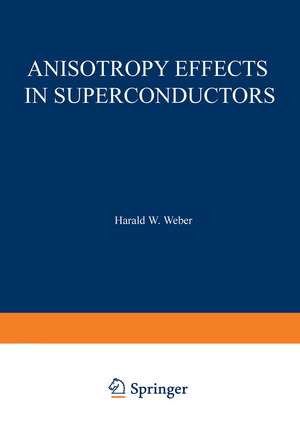 ANISOTROPY EFFECTS IN SUPERCONDUCTORS

Harald W. Weber

Springer